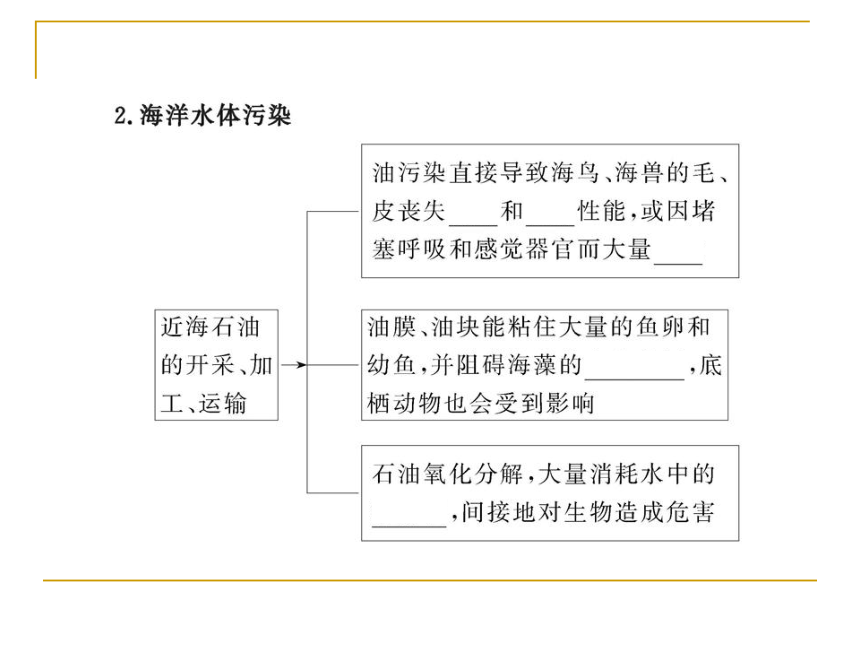 2.海洋水体污染

近海石油的开采、加工、运输

油污染直接导致海鸟、海兽的毛、皮丧失____和____性能，或因堵塞呼吸和感觉器官而大量____

油膜、油块能粘住大量的鱼卵和幼鱼，并阻碍海藻的________，底栖动物也会受到影响

石油氧化分解，大量消耗水中的______，间接地对生物造成危害